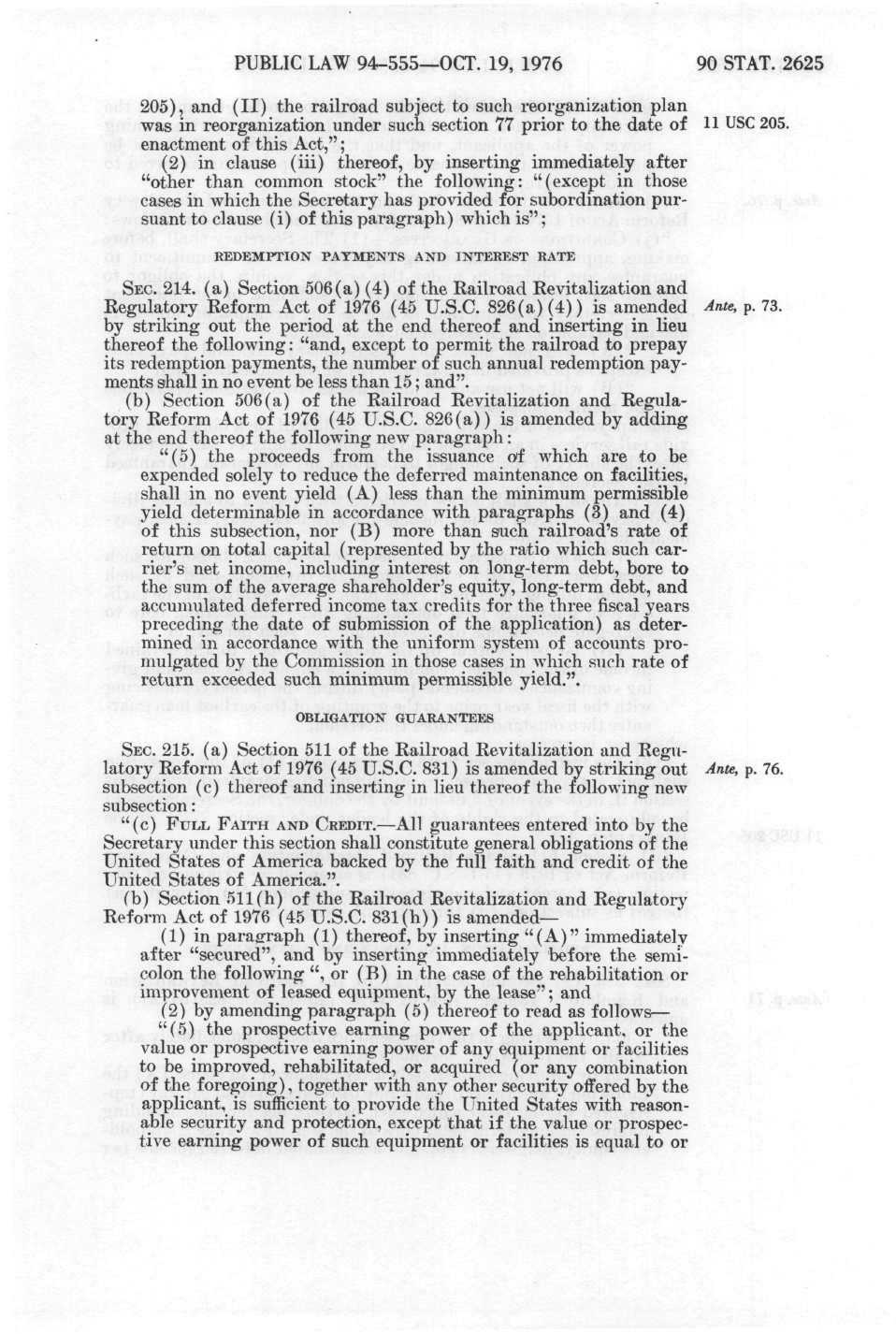 PUBLIC LAW 94-555—OCT. 19, 1976

90 STAT. 2625

205), and (II) the railroad subject to such reorganization plan was in reorganization under such section 77 prior to the date of enactment of this Act,";

11 USC 205.

(2) in clause (iii) thereof, by inserting immediately after "other than common stock" the following: "(except in those cases in which the Secretary has provided for subordination pursuant to clause (i) of this paragraph) which is";

REDEMPTION PAYMENTS AND INTEREST RATE

SEC. 214. (a) Section 506(a)(4) of the Railroad Revitalization and Regulatory Reform Act of 1976 (45 U.S.C. 826(a)(4)) is amended by striking out the period at the end thereof and inserting in lieu thereof the following: "and, except to permit the railroad to prepay its redemption payments, the number of such annual redemption payments shall in no event be less than 15; and".

Ante, p. 73.

(b) Section 506(a) of the Railroad Revitalization and Regulatory Reform Act of 1976 (45 U.S.C. 826(a)) is amended by adding at the end thereof the following new paragraph:

"(5) the proceeds from the issuance of which are to be expended solely to reduce the deferred maintenance on facilities, shall in no event yield (A) less than the minimum permissible yield determinable in accordance with paragraphs (3) and (4) of this subsection, nor (B) more than such railroad's rate of return on total capital (represented by the ratio which such carrier's net income, including interest on long-term debt, bore to the sum of the average shareholder's equity, long-term debt, and accumulated deferred income tax credits for the three fiscal years preceding the date of submission of the application) as determined in accordance with the uniform system of accounts promulgated by the Commission in those cases in which such rate of return exceeded such minimum permissible yield.".

OBLIGATION GUARANTEES

SEC. 215. (a) Section 511 of the Railroad Revitalization and Regulatory Reform Act of 1976 (45 U.S.C. 831) is amended by striking out subsection (c) thereof and inserting in lieu thereof the following new subsection:

Ante, p. 76.

"(c) FULL FAITH AND CREDIT.—All guarantees entered into by the Secretary under this section shall constitute general obligations of the United States of America backed by the full faith and credit of the United States of America.".

(b) Section 511(h) of the Railroad Revitalization and Regulatory Reform Act of 1976 (45 U.S.C. 831(h)) is amended—

(1) in paragraph (1) thereof, by inserting "(A)" immediately after "secured", and by inserting immediately before the semicolon the following ", or (B) in the case of the rehabilitation or improvement of leased equipment, by the lease"; and

(2) by amending paragraph (5) thereof to read as follows—

"(5) the prospective earning power of the applicant, or the value or prospective earning power of any equipment or facilities to be improved, rehabilitated, or acquired (or any combination of the foregoing), together with any other security offered by the applicant, is sufficient to provide the United States with reasonable security and protection, except that if the value or prospective earning power of such equipment or facilities is equal to or